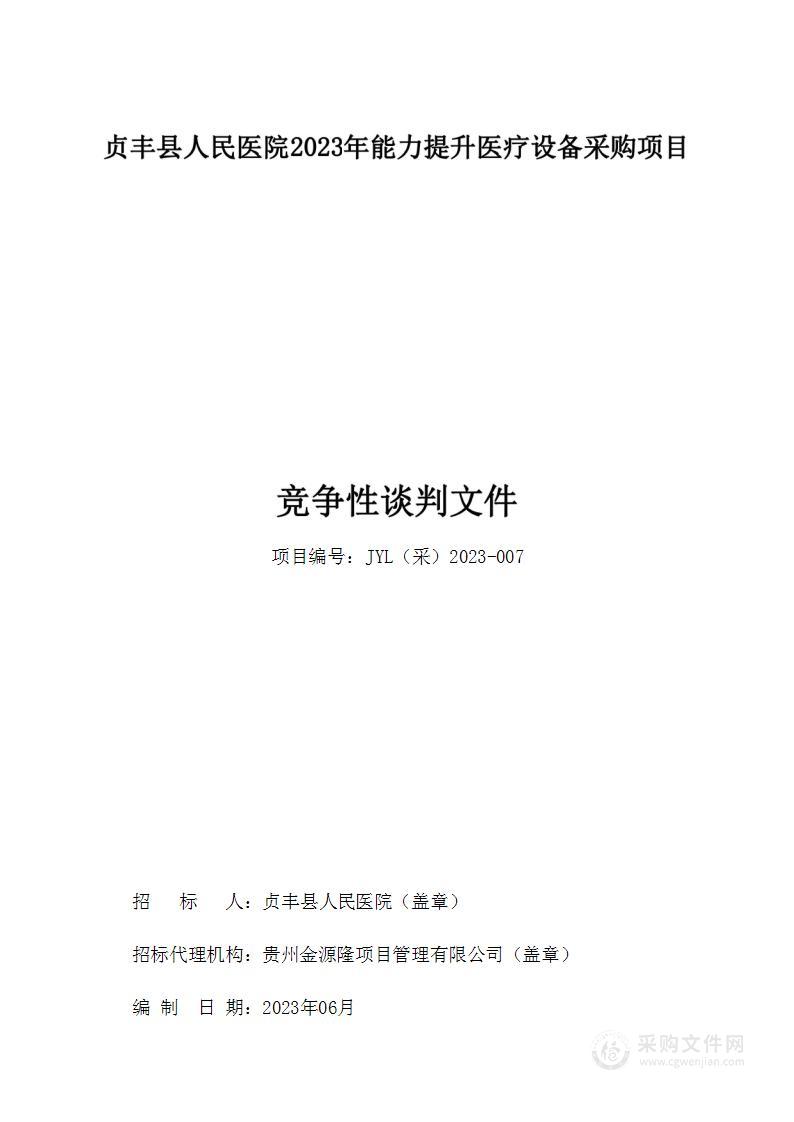 贞丰县人民医院2023年能力提升医疗设备采购项目

竞争性谈判文件

项目编号：JYL（采）2023-007

招　标　人：贞丰县人民医院（盖章）

招标代理机构：贵州金源隆项目管理有限公司（盖章）

编　制　日　期：2023年06月

采购文件网
www.cgwenjian.com